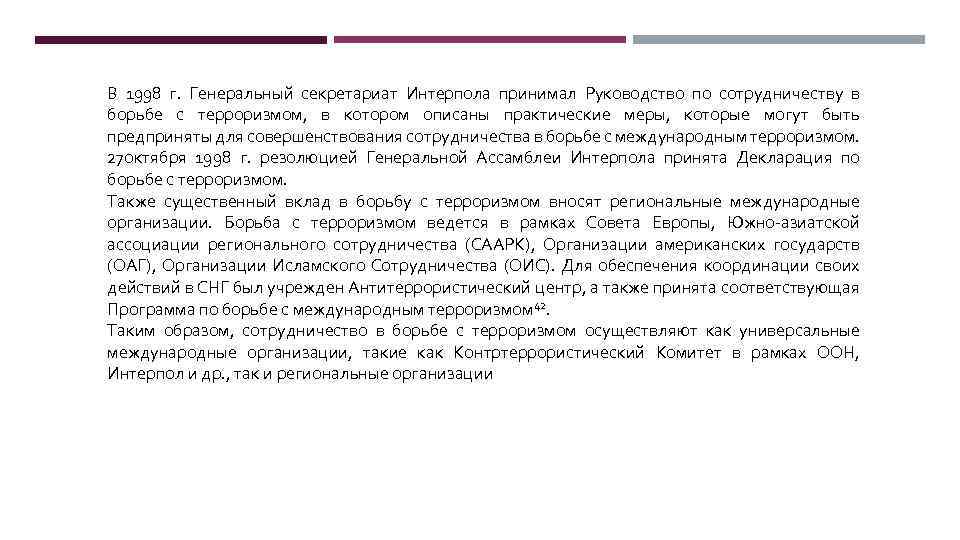 В 1998 г. Генеральный секретариат Интерпола принимал Руководство по сотрудничеству в борьбе с терроризмом, в котором описаны практические меры, которые могут быть предприняты для совершенствования сотрудничества в борьбе с международным терроризмом. 27октября 1998 г. резолюцией Генеральной Ассамблеи Интерпола принята Декларация по борьбе с терроризмом.
Также существенный вклад в борьбу с терроризмом вносят региональные международные организации. Борьба с терроризмом ведется в рамках Совета Европы, Южно-азиатской ассоциации регионального сотрудничества (СААРК), Организации американских государств (ОАГ), Организации Исламского Сотрудничества (ОИС). Для обеспечения координации своих действий в СНГ был учрежден Антитеррористический центр, а также принята соответствующая Программа по борьбе с международным терроризмом$^{42}$.
Таким образом, сотрудничество в борьбе с терроризмом осуществляют как универсальные международные организации, такие как Контртеррористический Комитет в рамках ООН, Интерпол и др., так и региональные организации